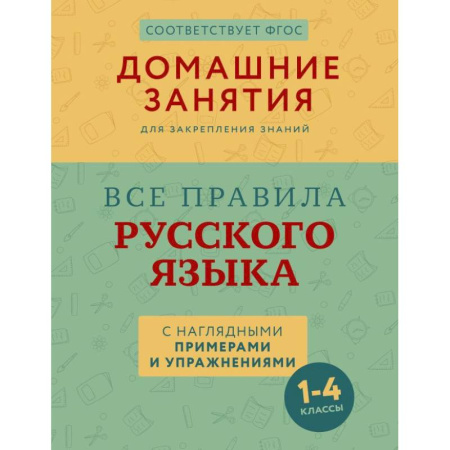 СООТВЕТСТВУЕТ ФГОС

ДОМАШНИЕ ЗАНЯТИЯ

ДЛЯ ЗАКРЕПЛЕНИЯ ЗНАНИЙ

ВСЕ ПРАВИЛА РУССКОГО ЯЗЫКА

С НАГЛЯДНЫМИ ПРИМЕРАМИ И УПРАЖНЕНИЯМИ

1-4 КЛАССЫ